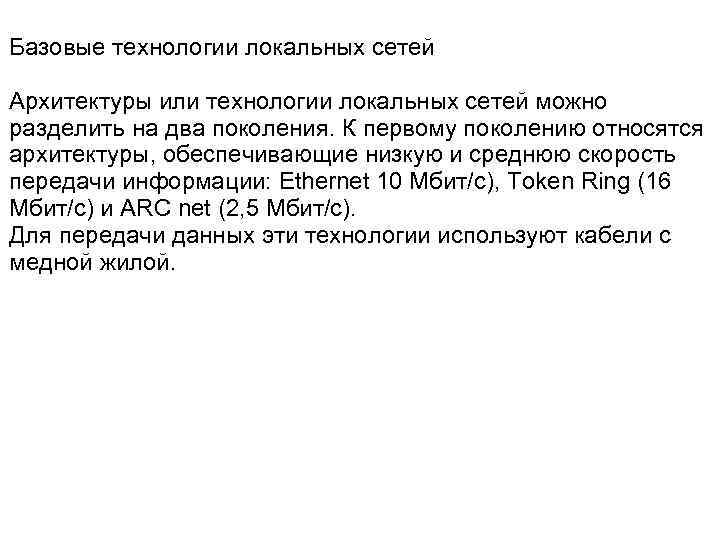 Базовые технологии локальных сетей

Архитектуры или технологии локальных сетей можно разделить на два поколения. К первому поколению относятся архитектуры, обеспечивающие низкую и среднюю скорость передачи информации: Ethernet 10 Мбит/с), Token Ring (16 Мбит/с) и ARC net (2,5 Мбит/с).
Для передачи данных эти технологии используют кабели с медной жилой.